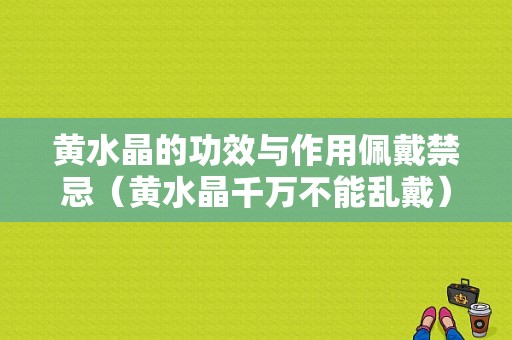 黄水晶的功效与作用佩戴禁忌（黄水晶千万不能乱戴）